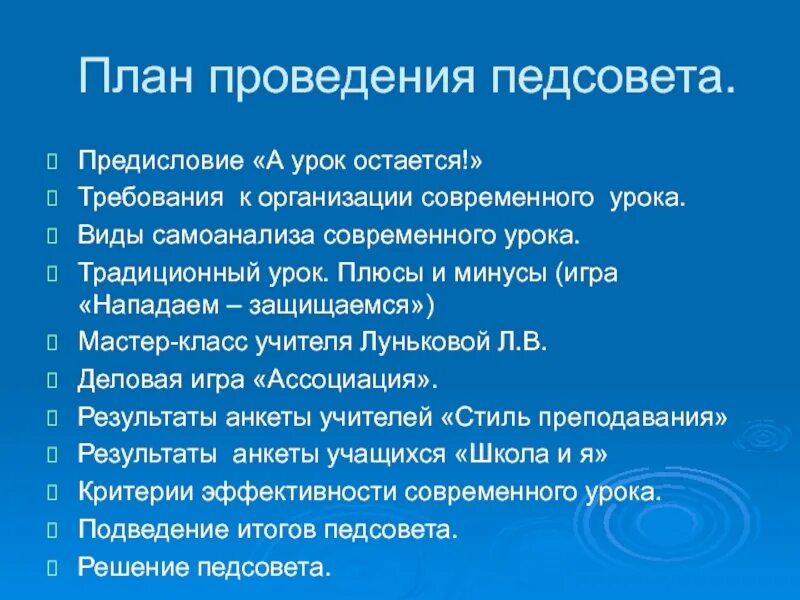 План проведения педсовета.

Предисловие «А урок остается!»

Требования к организации современного урока.

Виды самоанализа современного урока.

Традиционный урок. Плюсы и минусы (игра «Нападаем – защищаемся»)

Мастер-класс учителя Луньковой Л.В.

Деловая игра «Ассоциация».

Результаты анкеты учителей «Стиль преподавания»

Результаты анкеты учащихся «Школа и я»

Критерии эффективности современного урока.

Подведение итогов педсовета.

Решение педсовета.